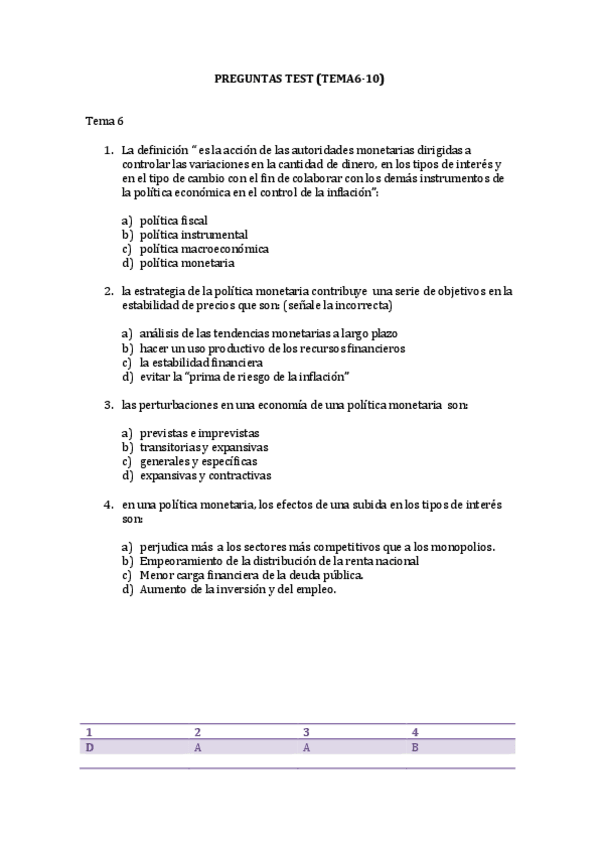 PREGUNTAS TEST (TEMA6-10)

Tema 6

1. La definición " es la acción de las autoridades monetarias dirigidas a controlar las variaciones en la cantidad de dinero, en los tipos de interés y en el tipo de cambio con el fin de colaborar con los demás instrumentos de la política económica en el control de la inflación":

a) política fiscal
b) política instrumental
c) política macroeconómica
d) política monetaria

2. la estrategia de la política monetaria contribuye una serie de objetivos en la estabilidad de precios que son: (señale la incorrecta)

a) análisis de las tendencias monetarias a largo plazo
b) hacer un uso productivo de los recursos financieros
c) la estabilidad financiera
d) evitar la "prima de riesgo de la inflación"

3. las perturbaciones en una economía de una política monetaria son:

a) previstas e imprevistas
b) transitorias y expansivas
c) generales y específicas
d) expansivas y contractivas

4. en una política monetaria, los efectos de una subida en los tipos de interés son:

a) perjudica más a los sectores más competitivos que a los monopolios.
b) Empeoramiento de la distribución de la renta nacional
c) Menor carga financiera de la deuda pública.
d) Aumento de la inversión y del empleo.

| 1 | 2 | 3 | 4 |
|---|---|---|---|
| D | A | A | B |